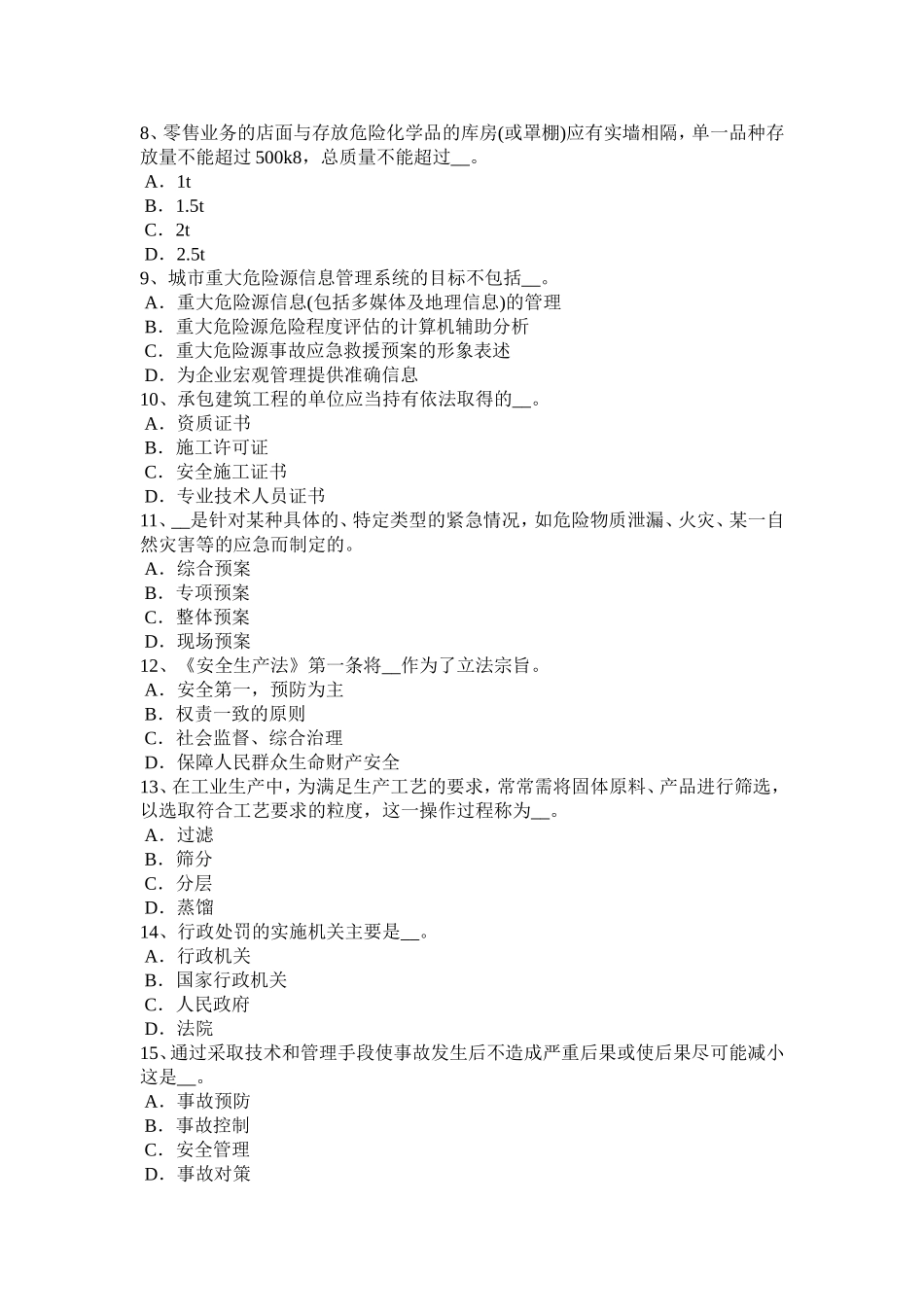 8、零售业务的店面与存放危险化学品的库房(或罩棚)应有实墙相隔，单一品种存放量不能超过 500k8，总质量不能超过__。
A．1t
B．1.5t
C．2t
D．2.5t
9、城市重大危险源信息管理系统的目标不包括__。
A．重大危险源信息(包括多媒体及地理信息)的管理
B．重大危险源危险程度评估的计算机辅助分析
C．重大危险源事故应急救援预案的形象表述
D．为企业宏观管理提供准确信息
10、承包建筑工程的单位应当持有依法取得的__。
A．资质证书
B．施工许可证
C．安全施工证书
D．专业技术人员证书
11、__是针对某种具体的、特定类型的紧急情况，如危险物质泄漏、火灾、某一自然灾害等的应急而制定的。
A．综合预案
B．专项预案
C．整体预案
D．现场预案
12、《安全生产法》第一条将__作为了立法宗旨。
A．安全第一，预防为主
B．权责一致的原则
C．社会监督、综合治理
D．保障人民群众生命财产安全
13、在工业生产中，为满足生产工艺的要求，常常需将固体原料、产品进行筛选，以选取符合工艺要求的粒度，这一操作过程称为__。
A．过滤
B．筛分
C．分层
D．蒸馏
14、行政处罚的实施机关主要是__。
A．行政机关
B．国家行政机关
C．人民政府
D．法院
15、通过采取技术和管理手段使事故发生后不造成严重后果或使后果尽可能减小这是__。
A．事故预防
B．事故控制
C．安全管理
D．事故对策